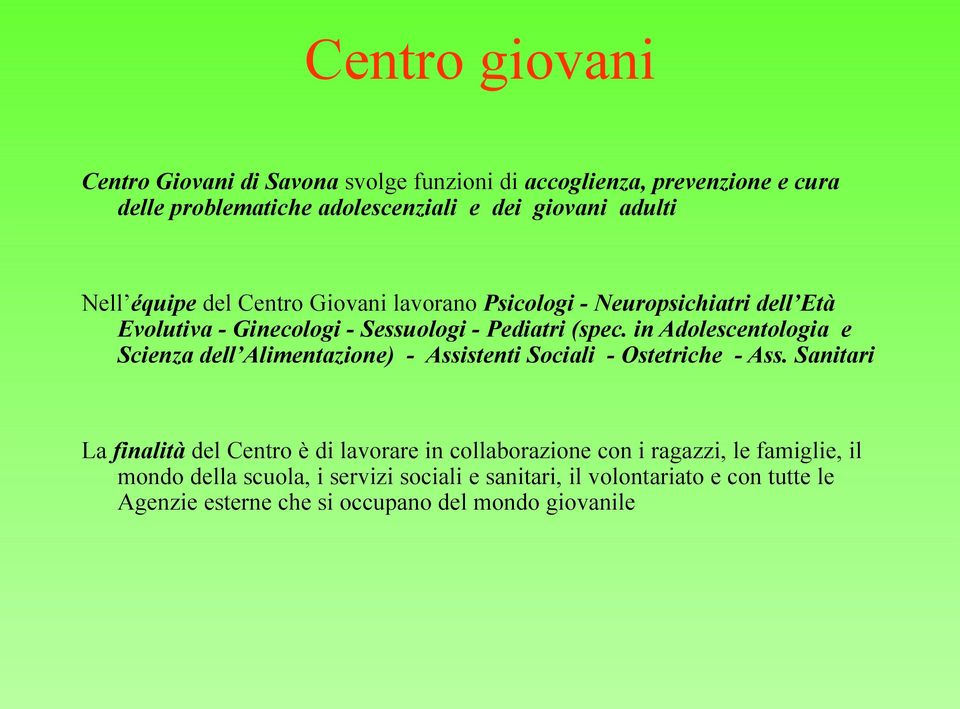 Centro giovani

Centro Giovani di Savona svolge funzioni di accoglienza, prevenzione e cura delle problematiche adolescenziali e dei giovani adulti

Nell’équipe del Centro Giovani lavorano Psicologi - Neuropsichiatri dell’Età Evolutiva - Ginecologi - Sessuologi - Pediatri (spec. in Adolescentologia e Scienza dell’Alimentazione) - Assistenti Sociali - Ostetriche - Ass. Sanitari

La finalità del Centro è di lavorare in collaborazione con i ragazzi, le famiglie, il mondo della scuola, i servizi sociali e sanitari, il volontariato e con tutte le Agenzie esterne che si occupano del mondo giovanile